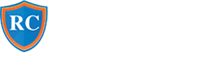 RC